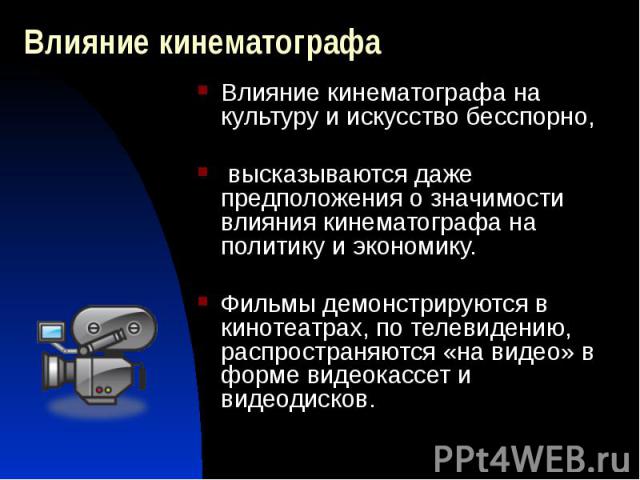 Влияние кинематографа

Влияние кинематографа на культуру и искусство бесспорно,

высказываются даже предположения о значимости влияния кинематографа на политику и экономику.

Фильмы демонстрируются в кинотеатрах, по телевидению, распространяются «на видео» в форме видеокассет и видеодисков.

PPt4WEB.ru